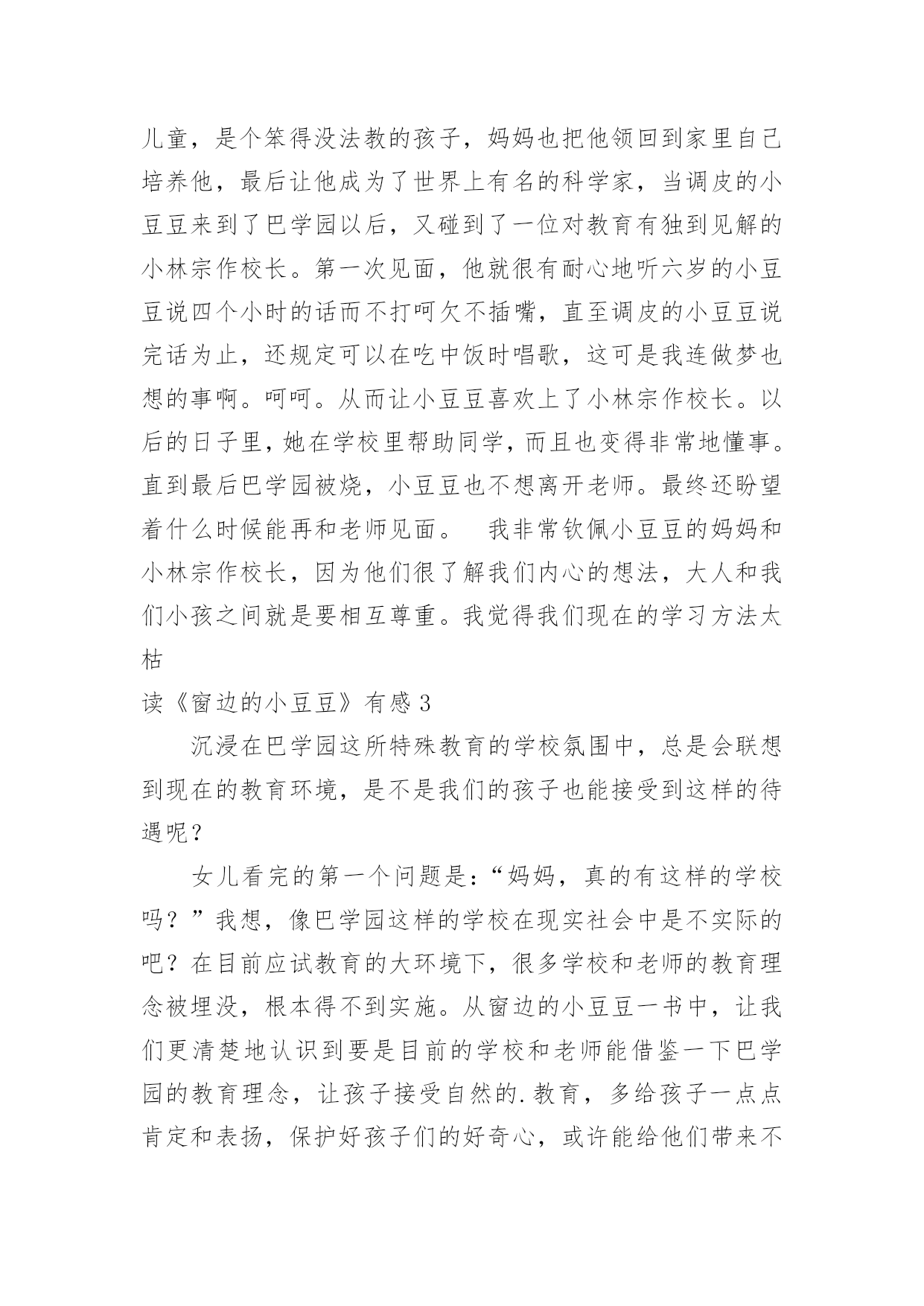 儿童，是个笨得没法教的孩子，妈妈也把他领回到家里自己培养他，最后让他成为了世界上有名的科学家，当调皮的小豆豆来到了巴学园以后，又碰到了一位对教育有独到见解的小林宗作校长。第一次见面，他就很有耐心地听六岁的小豆豆说四个小时的话而不打呵欠不插嘴，直至调皮的小豆豆说完话为止，还规定可以在吃中饭时唱歌，这可是我连做梦也想的事啊。呵呵。从而让小豆豆喜欢上了小林宗作校长。以后的日子里，她在学校里帮助同学，而且也变得非常地懂事。直到最后巴学园被烧，小豆豆也不想离开老师。最终还盼望着什么时候能再和老师见面。　我非常钦佩小豆豆的妈妈和小林宗作校长，因为他们很了解我们内心的想法，大人和我们小孩之间就是要相互尊重。我觉得我们现在的学习方法太枯

读《窗边的小豆豆》有感 3

沉浸在巴学园这所特殊教育的学校氛围中，总是会联想到现在的教育环境，是不是我们的孩子也能接受到这样的待遇呢？

女儿看完的第一个问题是：“妈妈，真的有这样的学校吗？”我想，像巴学园这样的学校在现实社会中是不实际的吧？在目前应试教育的大环境下，很多学校和老师的教育理念被埋没，根本得不到实施。从窗边的小豆豆一书中，让我们更清楚地认识到要是目前的学校和老师能借鉴一下巴学园的教育理念，让孩子接受自然的.教育，多给孩子一点点肯定和表扬，保护好孩子们的好奇心，或许能给他们带来不